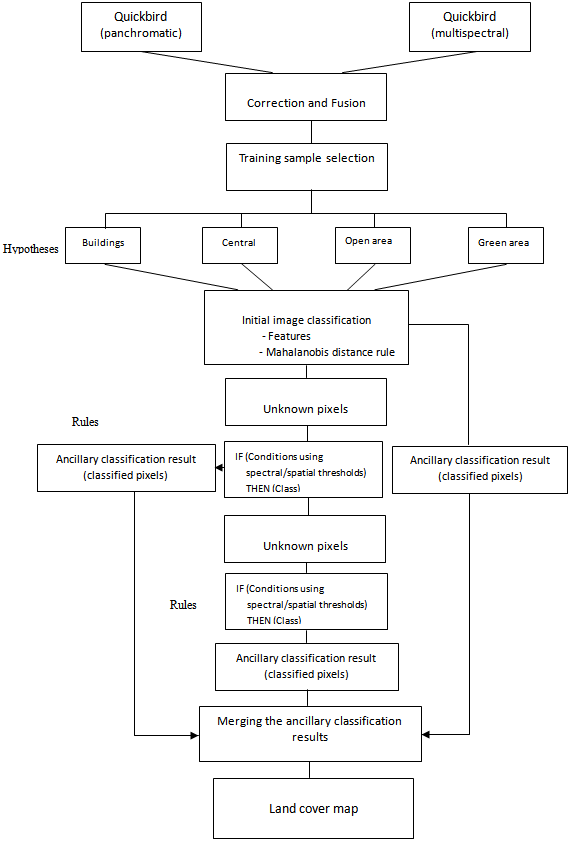 Quickbird (panchromatic)

Quickbird (multispectral)

Correction and Fusion

Training sample selection

Hypotheses

Buildings

Central

Open area

Green area

Initial image classification
- Features
- Mahalanobis distance rule

Unknown pixels

Rules

Ancillary classification result (classified pixels)

IF (Conditions using spectral/spatial thresholds) THEN (Class)

Ancillary classification result (classified pixels)

Unknown pixels

Rules

IF (Conditions using spectral/spatial thresholds) THEN (Class)

Ancillary classification result (classified pixels)

Merging the ancillary classification results

Land cover map